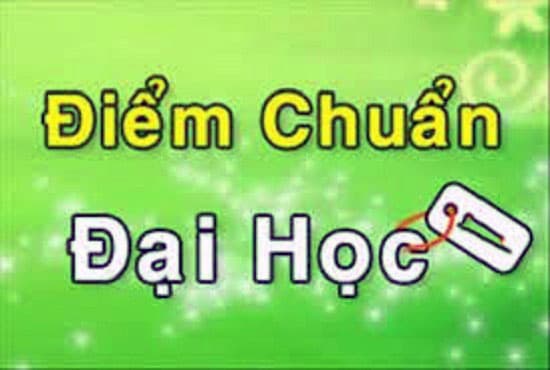 Điểm Chuẩn

Đại Học